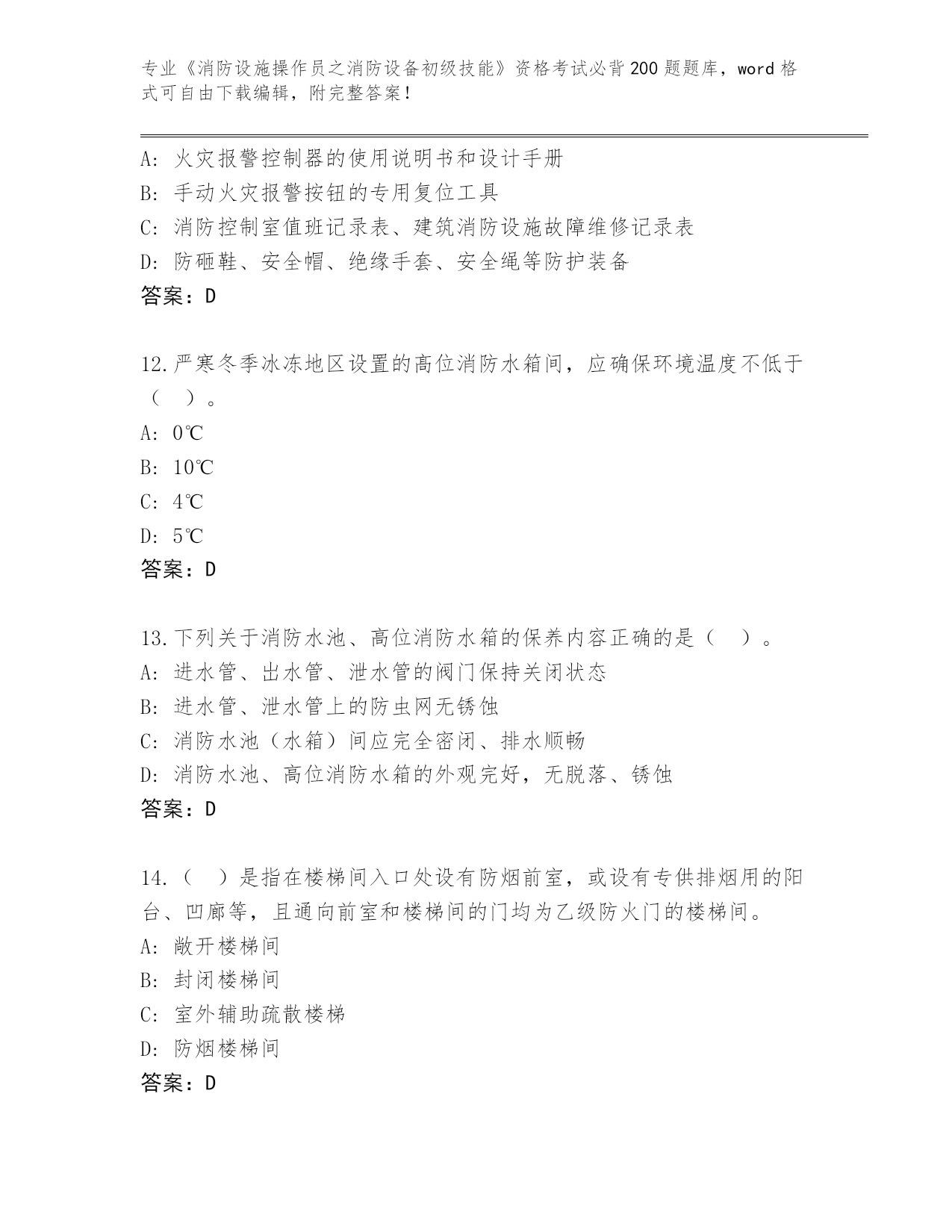 专业《消防设施操作员之消防设备初级技能》资格考试必背200题题库，word格式可自由下载编辑，附完整答案！

A: 火灾报警控制器的使用说明书和设计手册
B: 手动火灾报警按钮的专用复位工具
C: 消防控制室值班记录表、建筑消防设施故障维修记录表
D: 防砸鞋、安全帽、绝缘手套、安全绳等防护装备
答案：D

12.严寒冬季冰冻地区设置的高位消防水箱间，应确保环境温度不低于（ ）。
A: 0℃
B: 10℃
C: 4℃
D: 5℃
答案：D

13.下列关于消防水池、高位消防水箱的保养内容正确的是（ ）。
A: 进水管、出水管、泄水管的阀门保持关闭状态
B: 进水管、泄水管上的防虫网无锈蚀
C: 消防水池（水箱）间应完全密闭、排水顺畅
D: 消防水池、高位消防水箱的外观完好，无脱落、锈蚀
答案：D

14.（ ）是指在楼梯间入口处设有防烟前室，或设有专供排烟用的阳台、凹廊等，且通向前室和楼梯间的门均为乙级防火门的楼梯间。
A: 敞开楼梯间
B: 封闭楼梯间
C: 室外辅助疏散楼梯
D: 防烟楼梯间
答案：D